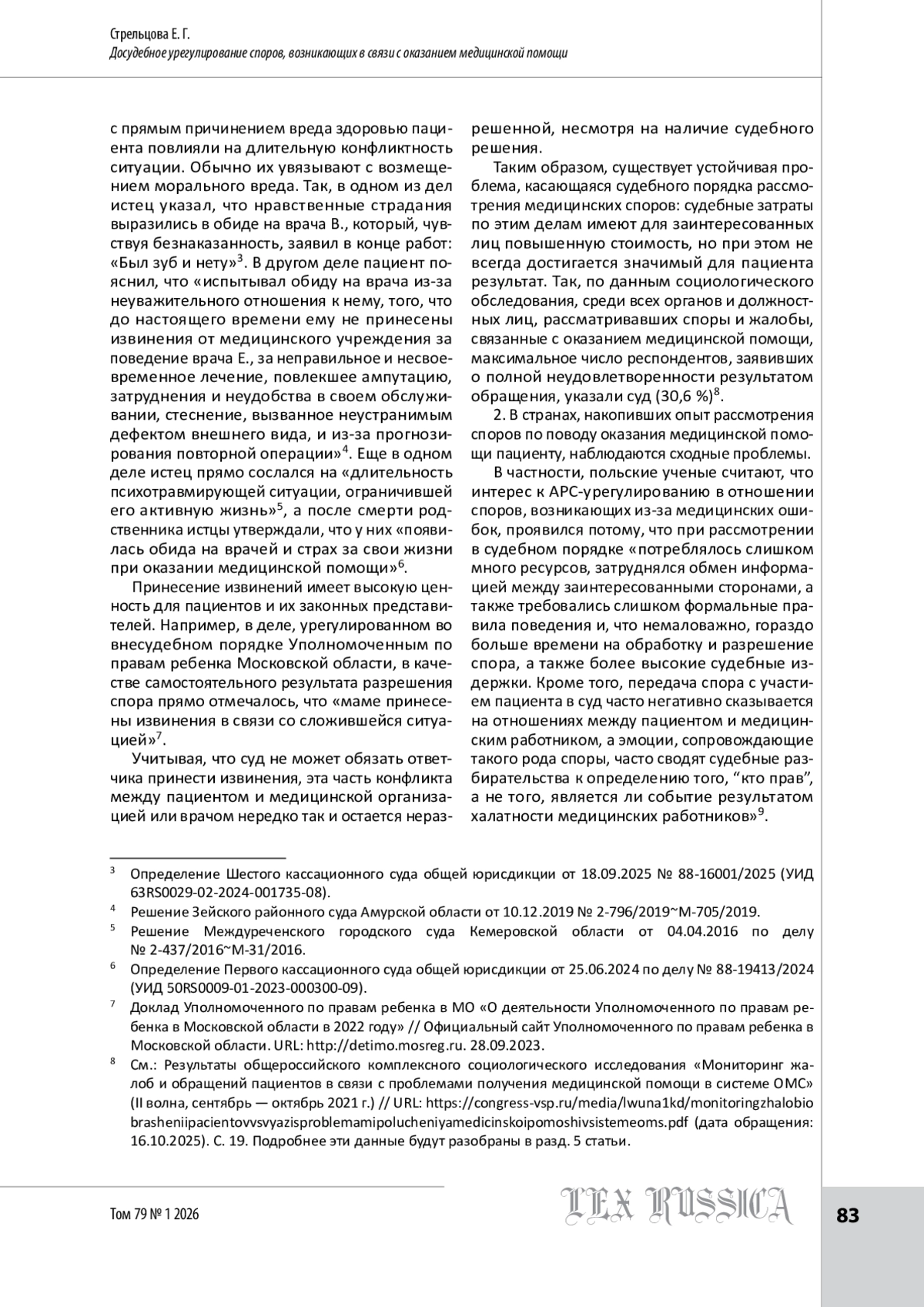 Стрельцова Е. Г.
Досудебное урегулирование споров, возникающих в связи с оказанием медицинской помощи

с прямым причинением вреда здоровью пациента повлияли на длительную конфликтность ситуации. Обычно их увязывают с возмещением морального вреда. Так, в одном из дел истец указал, что нравственные страдания выразились в обиде на врача В., который, чувствуя безнаказанность, заявил в конце работ: «Был зуб и нету»$^3$. В другом деле пациент пояснил, что «испытывал обиду на врача из-за неуважительного отношения к нему, того, что до настоящего времени ему не принесены извинения от медицинского учреждения за поведение врача Е., за неправильное и несвоевременное лечение, повлекшее ампутацию, затруднения и неудобства в своем обслуживании, стеснение, вызванное неустранимым дефектом внешнего вида, и из-за прогнозирования повторной операции»$^4$. Еще в одном деле истец прямо сослался на «длительность психотравмирующей ситуации, ограничившей его активную жизнь»$^5$, а после смерти родственника истцы утверждали, что у них «появилась обида на врачей и страх за свои жизни при оказании медицинской помощи»$^6$.

Принесение извинений имеет высокую ценность для пациентов и их законных представителей. Например, в деле, урегулированном во внесудебном порядке Уполномоченным по правам ребенка Московской области, в качестве самостоятельного результата разрешения спора прямо отмечалось, что «маме принесены извинения в связи со сложившейся ситуацией»$^7$.

Учитывая, что суд не может обязать ответчика принести извинения, эта часть конфликта между пациентом и медицинской организацией или врачом нередко так и остается неразрешенной, несмотря на наличие судебного решения.

Таким образом, существует устойчивая проблема, касающаяся судебного порядка рассмотрения медицинских споров: судебные затраты по этим делам имеют для заинтересованных лиц повышенную стоимость, но при этом не всегда достигается значимый для пациента результат. Так, по данным социологического обследования, среди всех органов и должностных лиц, рассматривавших споры и жалобы, связанные с оказанием медицинской помощи, максимальное число респондентов, заявивших о полной неудовлетворенности результатом обращения, указали суд (30,6 %)$^8$.

2. В странах, накопивших опыт рассмотрения споров по поводу оказания медицинской помощи пациенту, наблюдаются сходные проблемы.

В частности, польские ученые считают, что интерес к АРС-урегулированию в отношении споров, возникающих из-за медицинских ошибок, проявился потому, что при рассмотрении в судебном порядке «потреблялось слишком много ресурсов, затруднялся обмен информацией между заинтересованными сторонами, а также требовались слишком формальные правила поведения и, что немаловажно, гораздо больше времени на обработку и разрешение спора, а также более высокие судебные издержки. Кроме того, передача спора с участием пациента в суд часто негативно сказывается на отношениях между пациентом и медицинским работником, а эмоции, сопровождающие такого рода споры, часто сводят судебные разбирательства к определению того, “кто прав”, а не того, является ли событие результатом халатности медицинских работников»$^9$.

$^3$ Определение Шестого кассационного суда общей юрисдикции от 18.09.2025 № 88-16001/2025 (УИД 63RS0029-02-2024-001735-08).
$^4$ Решение Зейского районного суда Амурской области от 10.12.2019 № 2-796/2019~М-705/2019.
$^5$ Решение Междуреченского городского суда Кемеровской области от 04.04.2016 по делу № 2-437/2016~М-31/2016.
$^6$ Определение Первого кассационного суда общей юрисдикции от 25.06.2024 по делу № 88-19413/2024 (УИД 50RS0009-01-2023-000300-09).
$^7$ Доклад Уполномоченного по правам ребенка в МО «О деятельности Уполномоченного по правам ребенка в Московской области в 2022 году» // Официальный сайт Уполномоченного по правам ребенка в Московской области. URL: http://detimo.mosreg.ru. 28.09.2023.
$^8$ См.: Результаты общероссийского комплексного социологического исследования «Мониторинг жалоб и обращений пациентов в связи с проблемами получения медицинской помощи в системе ОМС» (II волна, сентябрь — октябрь 2021 г.) // URL: https://congress-vsp.ru/media/lwuna1kd/monitoringzhalobiobrasheniipacientovvsvyazisproblemamipolucheniyamedicinskoipomoshivsistemeoms.pdf (дата обращения: 16.10.2025). С. 19. Подробнее эти данные будут разобраны в разд. 5 статьи.

Том 79 № 1 2026
LEX RUSSICA
83